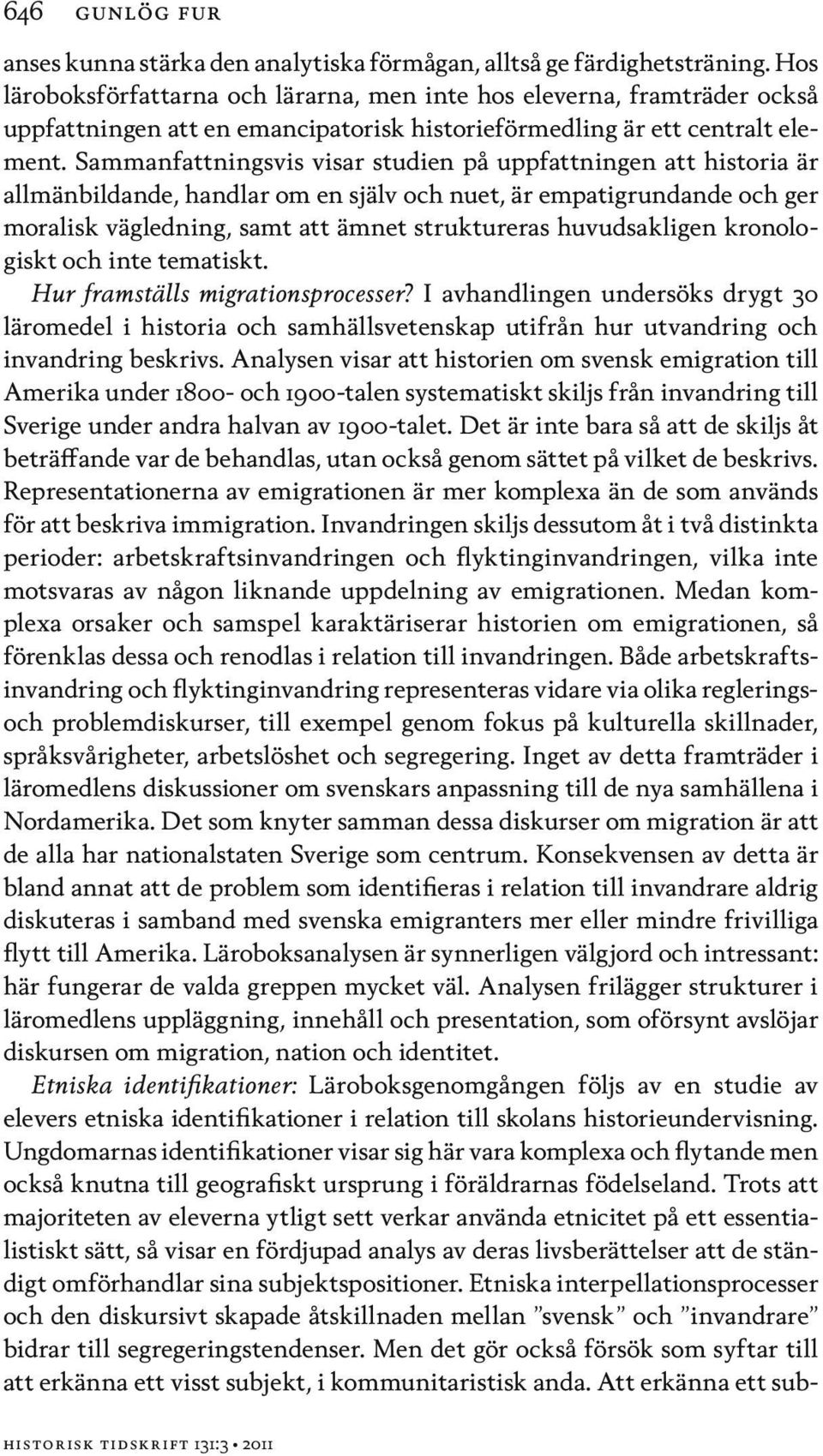 646 GUNLÖG FUR

anses kunna stärka den analytiska förmågan, alltså ge färdighetsträning. Hos läroboksförfattarna och lärarna, men inte hos eleverna, framträder också uppfattningen att en emancipatorisk historieförmedling är ett centralt element. Sammanfattningsvis visar studien på uppfattningen att historia är allmänbildande, handlar om en själv och nuet, är empatigrundande och ger moralisk vägledning, samt att ämnet struktureras huvudsakligen kronologiskt och inte tematiskt.

Hur framställs migrationsprocesser? I avhandlingen undersöks drygt 30 läromedel i historia och samhällsvetenskap utifrån hur utvandring och invandring beskrivs. Analysen visar att historien om svensk emigration till Amerika under 1800- och 1900-talen systematiskt skiljs från invandring till Sverige under andra halvan av 1900-talet. Det är inte bara så att de skiljs åt beträffande var de behandlas, utan också genom sättet på vilket de beskrivs. Representationerna av emigrationen är mer komplexa än de som används för att beskriva immigration. Invandringen skiljs dessutom åt i två distinkta perioder: arbetskraftsinvandringen och flyktinginvandringen, vilka inte motsvaras av någon liknande uppdelning av emigrationen. Medan komplexa orsaker och samspel karaktäriserar historien om emigrationen, så förenklas dessa och renodlas i relation till invandringen. Både arbetskraftsinvandring och flyktinginvandring representeras vidare via olika regleringsoch problemdiskurser, till exempel genom fokus på kulturella skillnader, språksvårigheter, arbetslöshet och segregering. Inget av detta framträder i läromedlens diskussioner om svenskars anpassning till de nya samhällena i Nordamerika. Det som knyter samman dessa diskurser om migration är att de alla har nationalstaten Sverige som centrum. Konsekvensen av detta är bland annat att de problem som identifieras i relation till invandrare aldrig diskuteras i samband med svenska emigranters mer eller mindre frivilliga flytt till Amerika. Läroboksanalysen är synnerligen välgjord och intressant: här fungerar de valda greppen mycket väl. Analysen frilägger strukturer i läromedlens uppläggning, innehåll och presentation, som oförsynt avslöjar diskursen om migration, nation och identitet.

Etniska identifikationer: Läroboksgenomgången följs av en studie av elevers etniska identifikationer i relation till skolans historieundervisning. Ungdomarnas identifikationer visar sig här vara komplexa och flytande men också knutna till geografiskt ursprung i föräldrarnas födelseland. Trots att majoriteten av eleverna ytligt sett verkar använda etnicitet på ett essentialistiskt sätt, så visar en fördjupad analys av deras livsberättelser att de ständigt omförhandlar sina subjektspositioner. Etniska interpellationsprocesser och den diskursivt skapade åtskillnaden mellan ”svensk” och ”invandrare” bidrar till segregeringstendenser. Men det gör också försök som syftar till att erkänna ett visst subjekt, i kommunitaristisk anda. Att erkänna ett sub-

HISTORISK TIDSKRIFT 131:3 • 2011